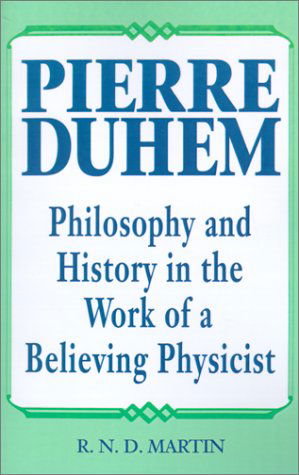 PIERRE DUHEM

Philosophy and History in the Work of a Believing Physicist

R. N. D. MARTIN